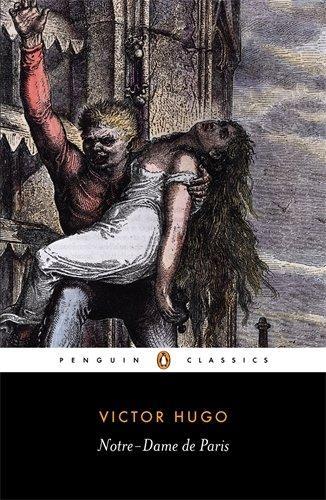 PENGUIN CLASSICS

VICTOR HUGO
Notre-Dame de Paris